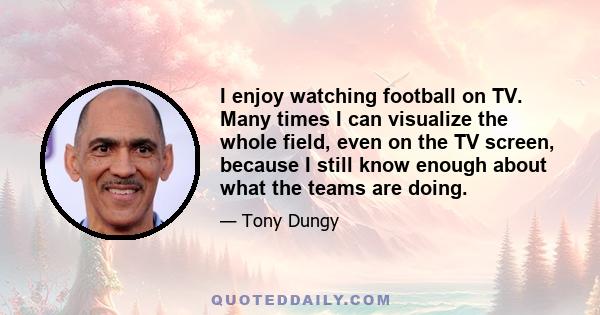 I enjoy watching football on TV. Many times I can visualize the whole field, even on the TV screen, because I still know enough about what the teams are doing.

— Tony Dungy

QUOTEDDAILY.COM